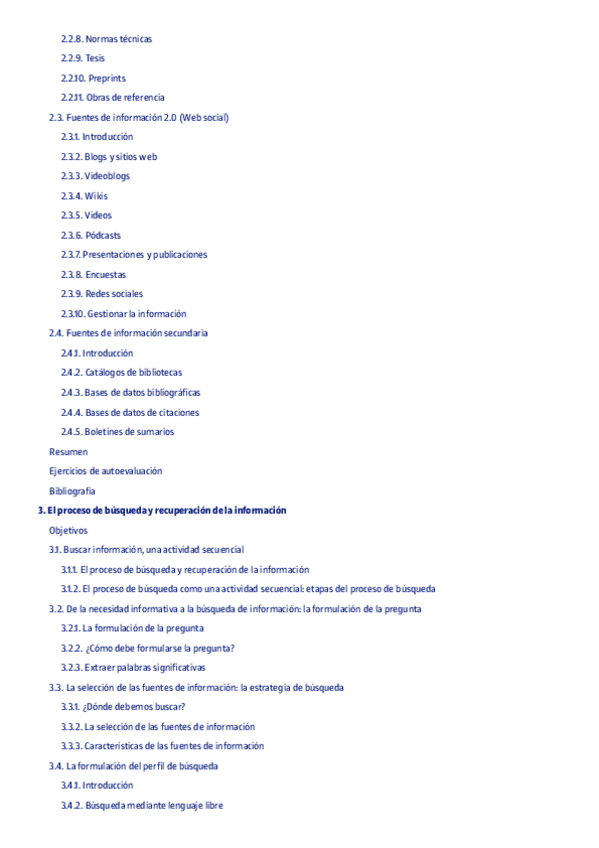 2.2.8. Normas técnicas

2.2.9. Tesis

2.2.10. Preprints

2.2.11. Obras de referencia

2.3. Fuentes de información 2.0 (Web social)

2.3.1. Introducción

2.3.2. Blogs y sitios web

2.3.3. Videoblogs

2.3.4. Wikis

2.3.5. Vídeos

2.3.6. Pódcasts

2.3.7. Presentaciones y publicaciones

2.3.8. Encuestas

2.3.9. Redes sociales

2.3.10. Gestionar la información

2.4. Fuentes de información secundaria

2.4.1. Introducción

2.4.2. Catálogos de bibliotecas

2.4.3. Bases de datos bibliográficas

2.4.4. Bases de datos de citaciones

2.4.5. Boletines de sumarios

Resumen

Ejercicios de autoevaluación

Bibliografía

3. El proceso de búsqueda y recuperación de la información

Objetivos

3.1. Buscar información, una actividad secuencial

3.1.1. El proceso de búsqueda y recuperación de la información

3.1.2. El proceso de búsqueda como una actividad secuencial: etapas del proceso de búsqueda

3.2. De la necesidad informativa a la búsqueda de información: la formulación de la pregunta

3.2.1. La formulación de la pregunta

3.2.2. ¿Cómo debe formularse la pregunta?

3.2.3. Extraer palabras significativas

3.3. La selección de las fuentes de información: la estrategia de búsqueda

3.3.1. ¿Dónde debemos buscar?

3.3.2. La selección de las fuentes de información

3.3.3. Características de las fuentes de información

3.4. La formulación del perfil de búsqueda

3.4.1. Introducción

3.4.2. Búsqueda mediante lenguaje libre